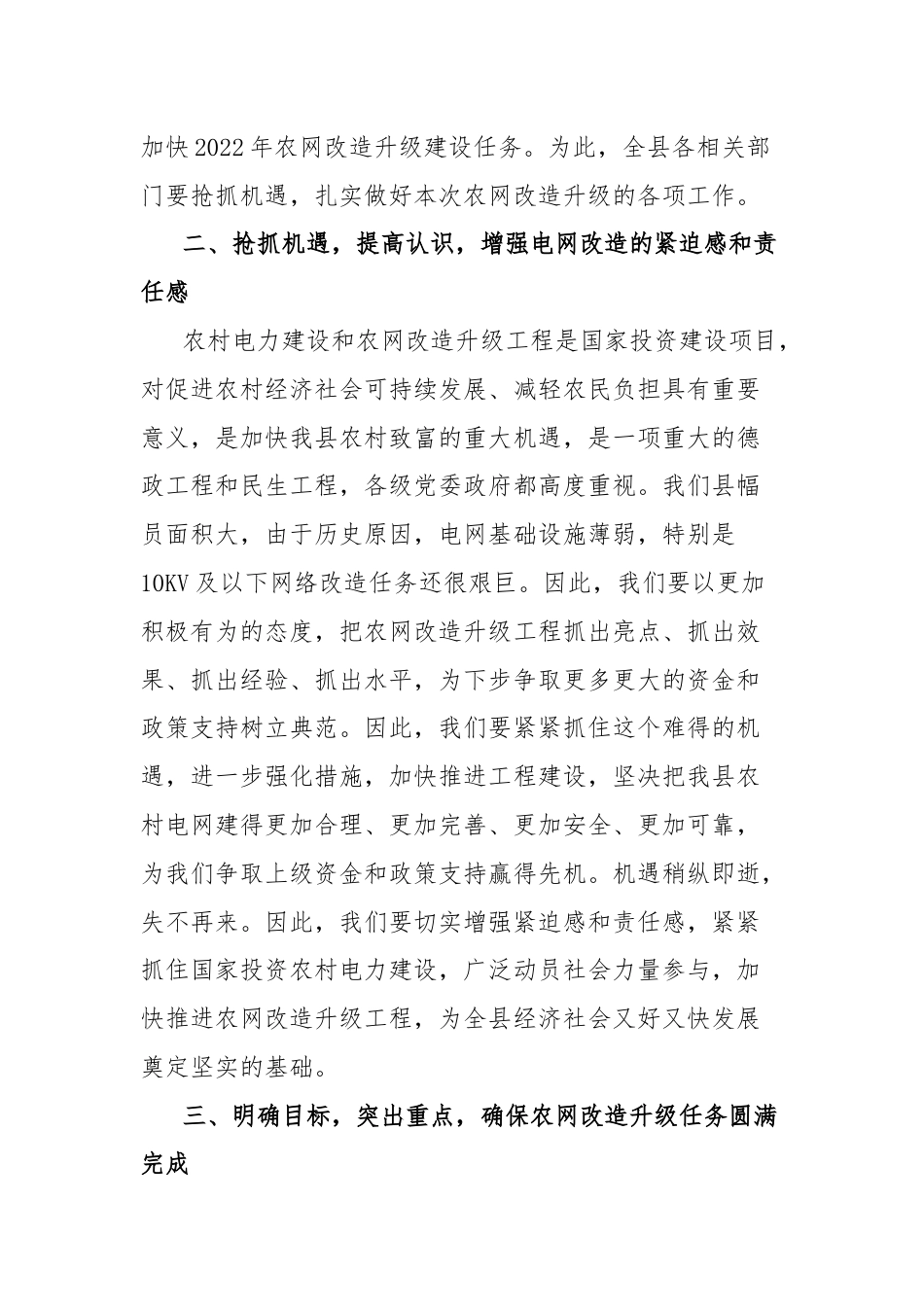 加快2022年农网改造升级建设任务。为此，全县各相关部门要抢抓机遇，扎实做好本次农网改造升级的各项工作。

二、抢抓机遇，提高认识，增强电网改造的紧迫感和责任感

农村电力建设和农网改造升级工程是国家投资建设项目，对促进农村经济社会可持续发展、减轻农民负担具有重要意义，是加快我县农村致富的重大机遇，是一项重大的德政工程和民生工程，各级党委政府都高度重视。我们县幅员面积大，由于历史原因，电网基础设施薄弱，特别是10KV及以下网络改造任务还很艰巨。因此，我们要以更加积极有为的态度，把农网改造升级工程抓出亮点、抓出效果、抓出经验、抓出水平，为下步争取更多更大的资金和政策支持树立典范。因此，我们要紧紧抓住这个难得的机遇，进一步强化措施，加快推进工程建设，坚决把我县农村电网建得更加合理、更加完善、更加安全、更加可靠，为我们争取上级资金和政策支持赢得先机。机遇稍纵即逝，失不再来。因此，我们要切实增强紧迫感和责任感，紧紧抓住国家投资农村电力建设，广泛动员社会力量参与，加快推进农网改造升级工程，为全县经济社会又好又快发展奠定坚实的基础。

三、明确目标，突出重点，确保农网改造升级任务圆满完成